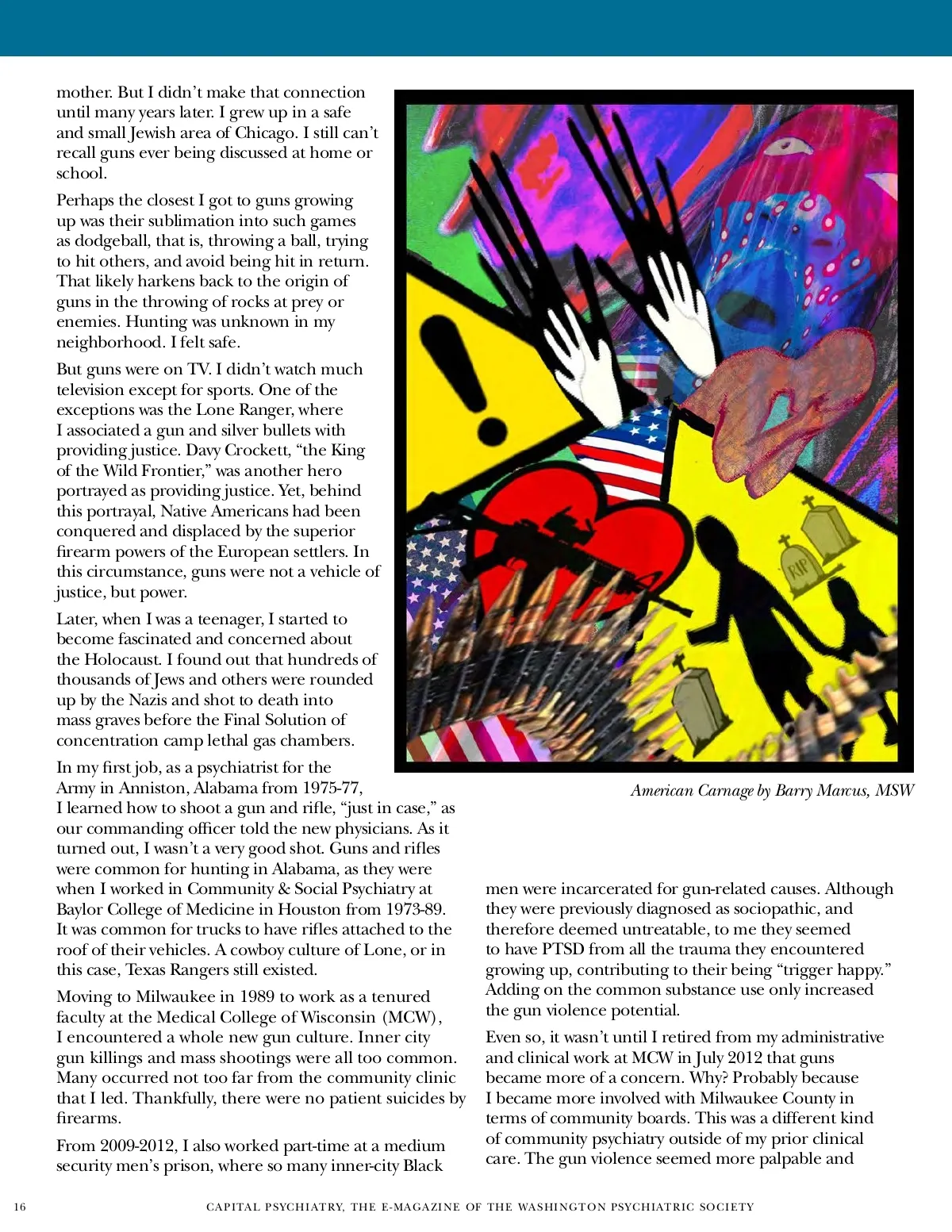 mother. But I didn't make that connection until many years later. I grew up in a safe and small Jewish area of Chicago. I still can't recall guns ever being discussed at home or school.

Perhaps the closest I got to guns growing up was their sublimation into such games as dodgeball, that is, throwing a ball, trying to hit others, and avoid being hit in return. That likely harkens back to the origin of guns in the throwing of rocks at prey or enemies. Hunting was unknown in my neighborhood. I felt safe.

But guns were on TV. I didn't watch much television except for sports. One of the exceptions was the Lone Ranger, where I associated a gun and silver bullets with providing justice. Davy Crockett, "the King of the Wild Frontier," was another hero portrayed as providing justice. Yet, behind this portrayal, Native Americans had been conquered and displaced by the superior firearm powers of the European settlers. In this circumstance, guns were not a vehicle of justice, but power.

Later, when I was a teenager, I started to become fascinated and concerned about the Holocaust. I found out that hundreds of thousands of Jews and others were rounded up by the Nazis and shot to death into mass graves before the Final Solution of concentration camp lethal gas chambers.

In my first job, as a psychiatrist for the Army in Anniston, Alabama from 1975-77, I learned how to shoot a gun and rifle, "just in case," as our commanding officer told the new physicians. As it turned out, I wasn't a very good shot. Guns and rifles were common for hunting in Alabama, as they were when I worked in Community & Social Psychiatry at Baylor College of Medicine in Houston from 1973-89. It was common for trucks to have rifles attached to the roof of their vehicles. A cowboy culture of Lone, or in this case, Texas Rangers still existed.

Moving to Milwaukee in 1989 to work as a tenured faculty at the Medical College of Wisconsin (MCW), I encountered a whole new gun culture. Inner city gun killings and mass shootings were all too common. Many occurred not too far from the community clinic that I led. Thankfully, there were no patient suicides by firearms.

From 2009-2012, I also worked part-time at a medium security men's prison, where so many inner-city Black

RIP

American Carnage by Barry Marcus, MSW

men were incarcerated for gun-related causes. Although they were previously diagnosed as sociopathic, and therefore deemed untreatable, to me they seemed to have PTSD from all the trauma they encountered growing up, contributing to their being "trigger happy." Adding on the common substance use only increased the gun violence potential.

Even so, it wasn't until I retired from my administrative and clinical work at MCW in July 2012 that guns became more of a concern. Why? Probably because I became more involved with Milwaukee County in terms of community boards. This was a different kind of community psychiatry outside of my prior clinical care. The gun violence seemed more palpable and

16 CAPITAL PSYCHIATRY, THE E-MAGAZINE OF THE WASHINGTON PSYCHIATRIC SOCIETY